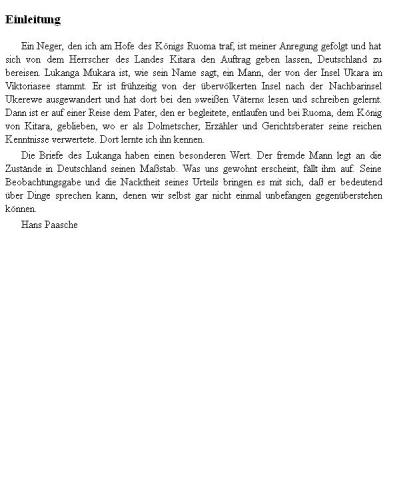 Einleitung

Ein Neger, den ich am Hofe des Königs Ruoma traf, ist meiner Anregung gefolgt und hat sich von dem Herrscher des Landes Kitara den Auftrag geben lassen, Deutschland zu bereisen. Lukanga Mukara ist, wie sein Name sagt, ein Mann, der von der Insel Ukara im Viktoriasee stammt. Er ist frühzeitig von der übervölkerten Insel nach der Nachbarinsel Ukerewe ausgewandert und hat dort bei den »weißen Vätern« lesen und schreiben gelernt. Dann ist er auf einer Reise dem Pater, den er begleitete, entlaufen und bei Ruoma, dem König von Kitara, geblieben, wo er als Dolmetscher, Erzähler und Gerichtsberater seine reichen Kenntnisse verwertete. Dort lernte ich ihn kennen.

Die Briefe des Lukanga haben einen besonderen Wert. Der fremde Mann legt an die Zustände in Deutschland seinen Maßstab. Was uns gewohnt erscheint, fällt ihm auf. Seine Beobachtungsgabe und die Nacktheit seines Urteils bringen es mit sich, daß er bedeutend über Dinge sprechen kann, denen wir selbst gar nicht einmal unbefangen gegenüberstehen können.

Hans Paasche